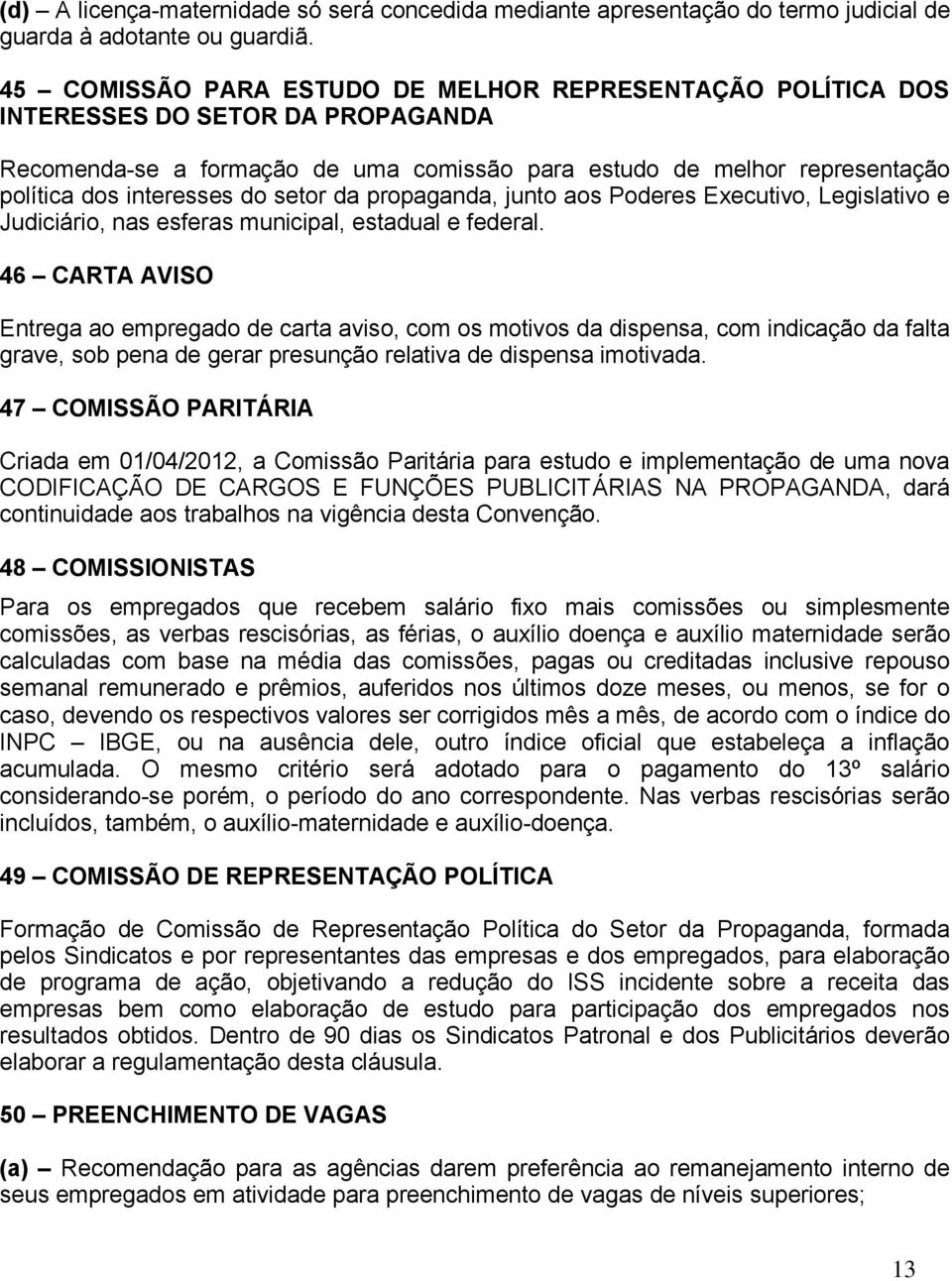 (d) – A licença-maternidade só será concedida mediante apresentação do termo judicial de guarda à adotante ou guardiã.

45 – COMISSÃO PARA ESTUDO DE MELHOR REPRESENTAÇÃO POLÍTICA DOS INTERESSES DO SETOR DA PROPAGANDA

Recomenda-se a formação de uma comissão para estudo de melhor representação política dos interesses do setor da propaganda, junto aos Poderes Executivo, Legislativo e Judiciário, nas esferas municipal, estadual e federal.

46 – CARTA AVISO

Entrega ao empregado de carta aviso, com os motivos da dispensa, com indicação da falta grave, sob pena de gerar presunção relativa de dispensa imotivada.

47 – COMISSÃO PARITÁRIA

Criada em 01/04/2012, a Comissão Paritária para estudo e implementação de uma nova CODIFICAÇÃO DE CARGOS E FUNÇÕES PUBLICITÁRIAS NA PROPAGANDA, dará continuidade aos trabalhos na vigência desta Convenção.

48 – COMISSIONISTAS

Para os empregados que recebem salário fixo mais comissões ou simplesmente comissões, as verbas rescisórias, as férias, o auxílio doença e auxílio maternidade serão calculadas com base na média das comissões, pagas ou creditadas inclusive repouso semanal remunerado e prêmios, auferidos nos últimos doze meses, ou menos, se for o caso, devendo os respectivos valores ser corrigidos mês a mês, de acordo com o índice do INPC – IBGE, ou na ausência dele, outro índice oficial que estabeleça a inflação acumulada. O mesmo critério será adotado para o pagamento do 13º salário considerando-se porém, o período do ano correspondente. Nas verbas rescisórias serão incluídos, também, o auxílio-maternidade e auxílio-doença.

49 – COMISSÃO DE REPRESENTAÇÃO POLÍTICA

Formação de Comissão de Representação Política do Setor da Propaganda, formada pelos Sindicatos e por representantes das empresas e dos empregados, para elaboração de programa de ação, objetivando a redução do ISS incidente sobre a receita das empresas bem como elaboração de estudo para participação dos empregados nos resultados obtidos. Dentro de 90 dias os Sindicatos Patronal e dos Publicitários deverão elaborar a regulamentação desta cláusula.

50 – PREENCHIMENTO DE VAGAS

(a) – Recomendação para as agências darem preferência ao remanejamento interno de seus empregados em atividade para preenchimento de vagas de níveis superiores;

13